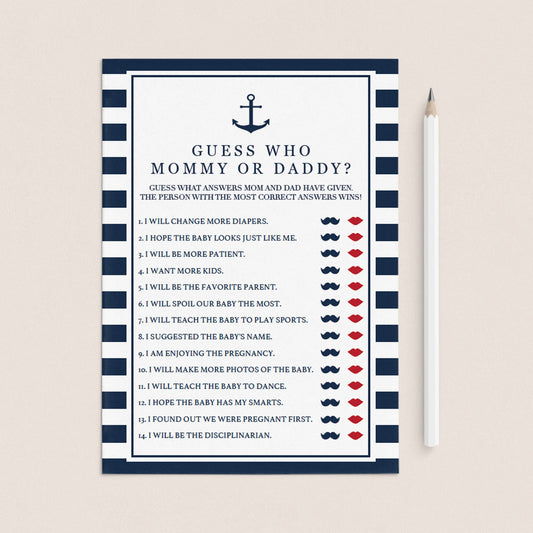 GUESS WHO
MOMMY OR DADDY?

GUESS WHAT ANSWERS MOM AND DAD HAVE GIVEN.
THE PERSON WITH THE MOST CORRECT ANSWERS WINS!

1. I WILL CHANGE MORE DIAPERS.
2. I HOPE THE BABY LOOKS JUST LIKE ME.
3. I WILL BE MORE PATIENT.
4. I WANT MORE KIDS.
5. I WILL BE THE FAVORITE PARENT.
6. I WILL SPOIL OUR BABY THE MOST.
7. I WILL TEACH THE BABY TO PLAY SPORTS.
8. I SUGGESTED THE BABY'S NAME.
9. I AM ENJOYING THE PREGNANCY.
10. I WILL MAKE MORE PHOTOS OF THE BABY.
11. I WILL TEACH THE BABY TO DANCE.
12. I HOPE THE BABY HAS MY SMARTS.
13. I FOUND OUT WE WERE PREGNANT FIRST.
14. I WILL BE THE DISCIPLINARIAN.